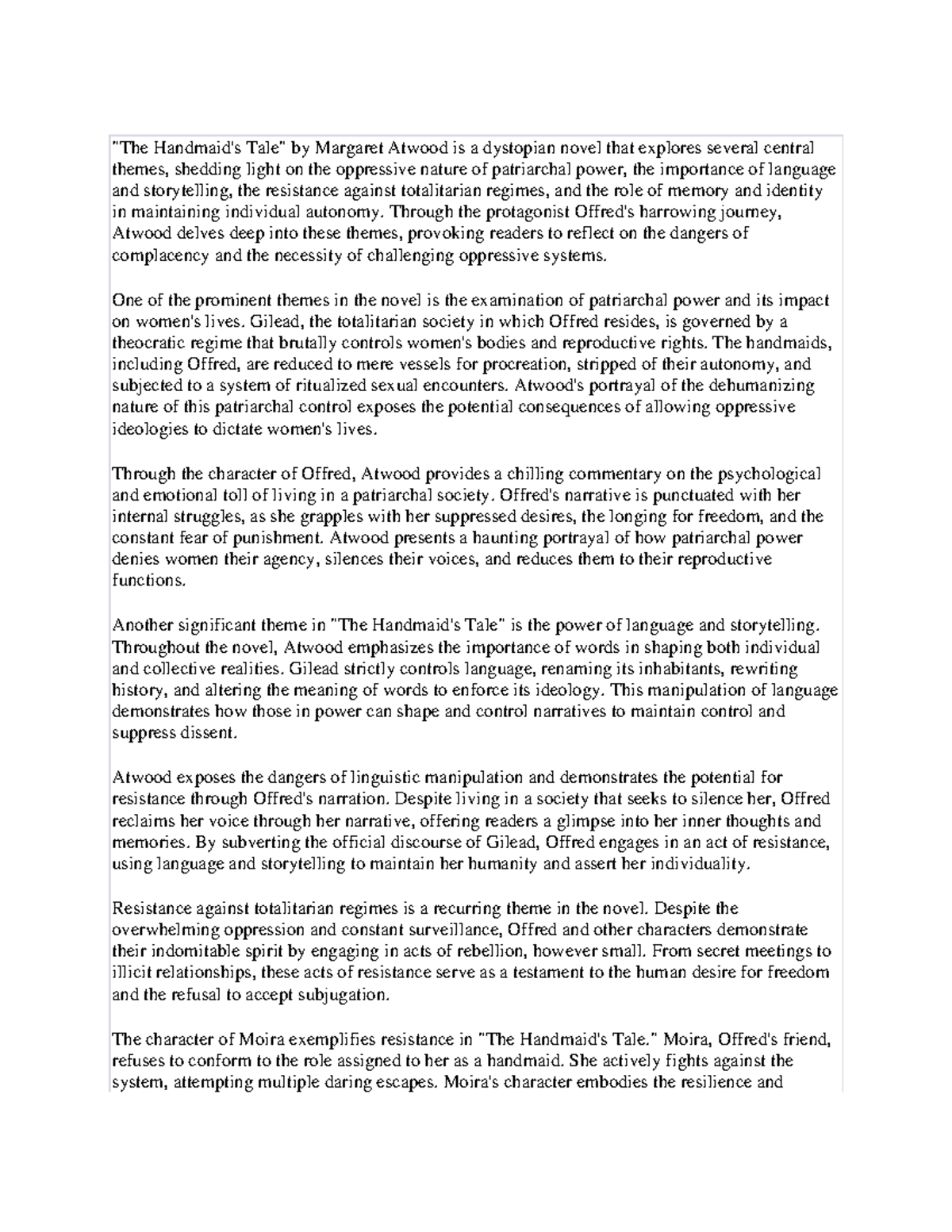 "The Handmaid's Tale" by Margaret Atwood is a dystopian novel that explores several central themes, shedding light on the oppressive nature of patriarchal power, the importance of language and storytelling, the resistance against totalitarian regimes, and the role of memory and identity in maintaining individual autonomy. Through the protagonist Offred's harrowing journey, Atwood delves deep into these themes, provoking readers to reflect on the dangers of complacency and the necessity of challenging oppressive systems.

One of the prominent themes in the novel is the examination of patriarchal power and its impact on women's lives. Gilead, the totalitarian society in which Offred resides, is governed by a theocratic regime that brutally controls women's bodies and reproductive rights. The handmaids, including Offred, are reduced to mere vessels for procreation, stripped of their autonomy, and subjected to a system of ritualized sexual encounters. Atwood's portrayal of the dehumanizing nature of this patriarchal control exposes the potential consequences of allowing oppressive ideologies to dictate women's lives.

Through the character of Offred, Atwood provides a chilling commentary on the psychological and emotional toll of living in a patriarchal society. Offred's narrative is punctuated with her internal struggles, as she grapples with her suppressed desires, the longing for freedom, and the constant fear of punishment. Atwood presents a haunting portrayal of how patriarchal power denies women their agency, silences their voices, and reduces them to their reproductive functions.

Another significant theme in "The Handmaid's Tale" is the power of language and storytelling. Throughout the novel, Atwood emphasizes the importance of words in shaping both individual and collective realities. Gilead strictly controls language, renaming its inhabitants, rewriting history, and altering the meaning of words to enforce its ideology. This manipulation of language demonstrates how those in power can shape and control narratives to maintain control and suppress dissent.

Atwood exposes the dangers of linguistic manipulation and demonstrates the potential for resistance through Offred's narration. Despite living in a society that seeks to silence her, Offred reclaims her voice through her narrative, offering readers a glimpse into her inner thoughts and memories. By subverting the official discourse of Gilead, Offred engages in an act of resistance, using language and storytelling to maintain her humanity and assert her individuality.

Resistance against totalitarian regimes is a recurring theme in the novel. Despite the overwhelming oppression and constant surveillance, Offred and other characters demonstrate their indomitable spirit by engaging in acts of rebellion, however small. From secret meetings to illicit relationships, these acts of resistance serve as a testament to the human desire for freedom and the refusal to accept subjugation.

The character of Moira exemplifies resistance in "The Handmaid's Tale." Moira, Offred's friend, refuses to conform to the role assigned to her as a handmaid. She actively fights against the system, attempting multiple daring escapes. Moira's character embodies the resilience and